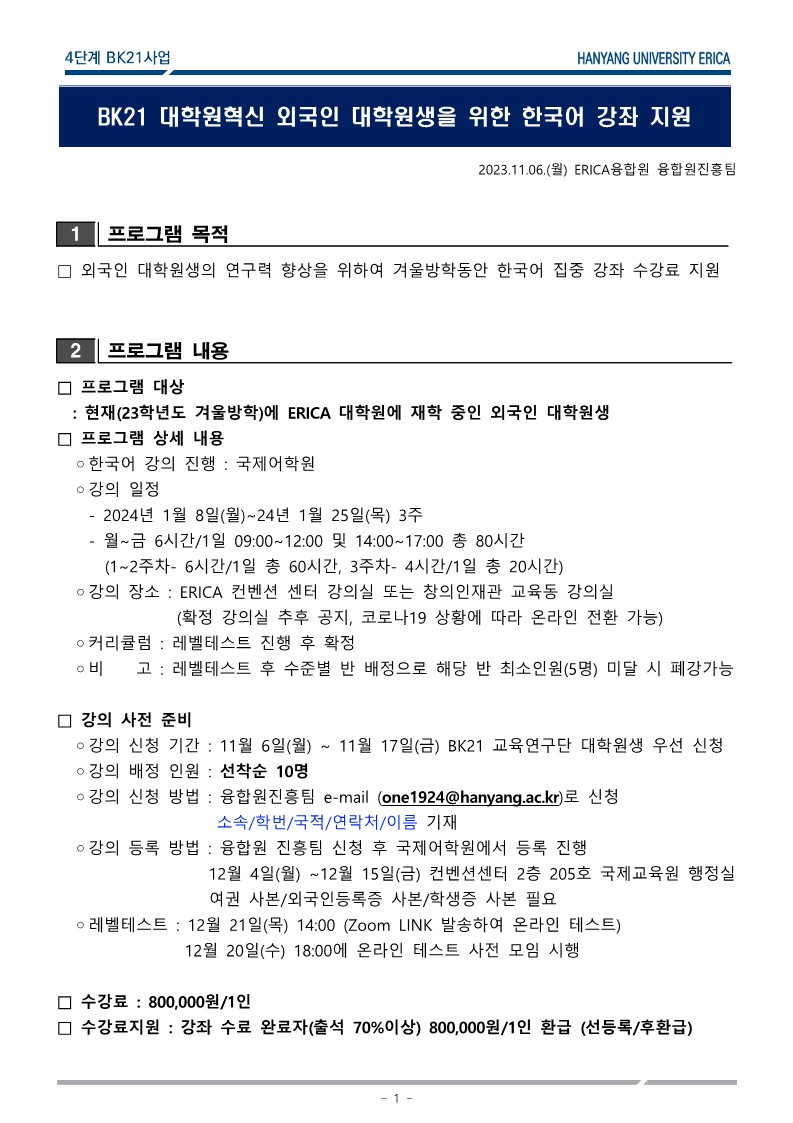 4단계 BK21사업

HANYANG UNIVERSITY ERICA

BK21 대학원혁신 외국인 대학원생을 위한 한국어 강좌 지원

2023.11.06.(월) ERICA융합원 융합원진흥팀

1 프로그램 목적

□ 외국인 대학원생의 연구력 향상을 위하여 겨울방학동안 한국어 집중 강좌 수강료 지원

2 프로그램 내용

□ 프로그램 대상
: 현재(23학년도 겨울방학)에 ERICA 대학원에 재학 중인 외국인 대학원생

□ 프로그램 상세 내용
○ 한국어 강의 진행 : 국제어학원
○ 강의 일정
- 2024년 1월 8일(월)~24년 1월 25일(목) 3주
- 월~금 6시간/1일 09:00~12:00 및 14:00~17:00 총 80시간
(1~2주차- 6시간/1일 총 60시간, 3주차- 4시간/1일 총 20시간)
○ 강의 장소 : ERICA 컨벤션 센터 강의실 또는 창의인재관 교육동 강의실
(확정 강의실 추후 공지, 코로나19 상황에 따라 온라인 전환 가능)
○ 커리큘럼 : 레벨테스트 진행 후 확정
○ 비 고 : 레벨테스트 후 수준별 반 배정으로 해당 반 최소인원(5명) 미달 시 폐강가능

□ 강의 사전 준비
○ 강의 신청 기간 : 11월 6일(월) ~ 11월 17일(금) BK21 교육연구단 대학원생 우선 신청
○ 강의 배정 인원 : 선착순 10명
○ 강의 신청 방법 : 융합원진흥팀 e-mail (one1924@hanyang.ac.kr)로 신청
소속/학번/국적/연락처/이름 기재
○ 강의 등록 방법 : 융합원 진흥팀 신청 후 국제어학원에서 등록 진행
12월 4일(월) ~12월 15일(금) 컨벤션센터 2층 205호 국제교육원 행정실
여권 사본/외국인등록증 사본/학생증 사본 필요
○ 레벨테스트 : 12월 21일(목) 14:00 (Zoom LINK 발송하여 온라인 테스트)
12월 20일(수) 18:00에 온라인 테스트 사전 모임 시행

□ 수강료 : 800,000원/1인
□ 수강료지원 : 강좌 수료 완료자(출석 70%이상) 800,000원/1인 환급 (선등록/후환급)

- 1 -